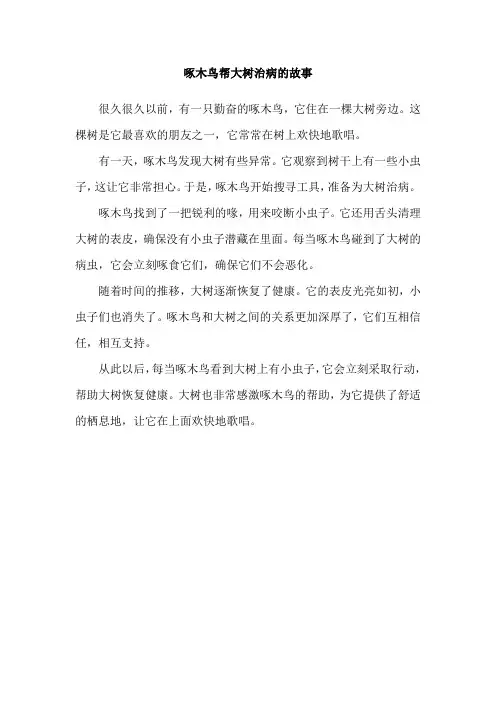 啄木鸟帮大树治病的故事

很久很久以前，有一只勤奋的啄木鸟，它住在一棵大树旁边。这棵树是它最喜欢的朋友之一，它常常在树上欢快地歌唱。

有一天，啄木鸟发现大树有些异常。它观察到树干上有一些小虫子，这让它非常担心。于是，啄木鸟开始搜寻工具，准备为大树治病。

啄木鸟找到了一把锐利的喙，用来咬断小虫子。它还用舌头清理大树的表皮，确保没有小虫子潜藏在里面。每当啄木鸟碰到了大树的病虫，它会立刻啄食它们，确保它们不会恶化。

随着时间的推移，大树逐渐恢复了健康。它的表皮光亮如初，小虫子们也消失了。啄木鸟和大树之间的关系更加深厚了，它们互相信任，相互支持。

从此以后，每当啄木鸟看到大树上有小虫子，它会立刻采取行动，帮助大树恢复健康。大树也非常感激啄木鸟的帮助，为它提供了舒适的栖息地，让它在上面欢快地歌唱。